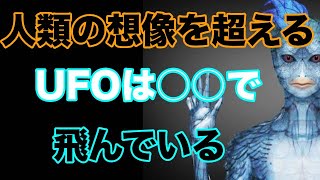 人類の想像を超える
UFOは〇〇で
飛んでいる